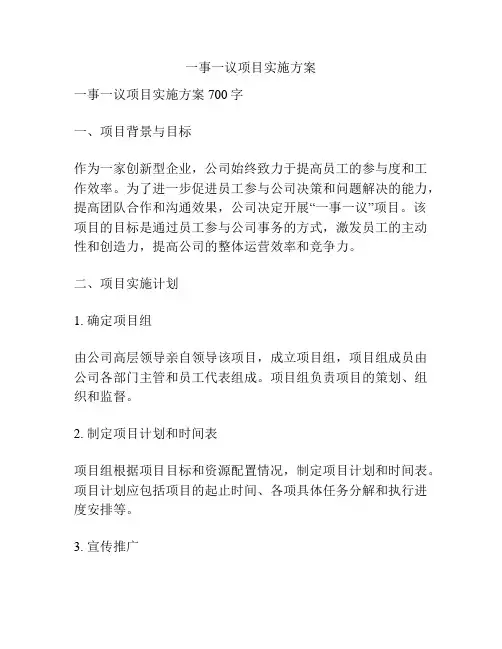 一事一议项目实施方案

一事一议项目实施方案 700 字

一、项目背景与目标

作为一家创新型企业，公司始终致力于提高员工的参与度和工作效率。为了进一步促进员工参与公司决策和问题解决的能力，提高团队合作和沟通效果，公司决定开展“一事一议”项目。该项目的目标是通过员工参与公司事务的方式，激发员工的主动性和创造力，提高公司的整体运营效率和竞争力。

二、项目实施计划

1. 确定项目组

由公司高层领导亲自领导该项目，成立项目组，项目组成员由公司各部门主管和员工代表组成。项目组负责项目的策划、组织和监督。

2. 制定项目计划和时间表

项目组根据项目目标和资源配置情况，制定项目计划和时间表。项目计划应包括项目的起止时间、各项具体任务分解和执行进度安排等。

3. 宣传推广